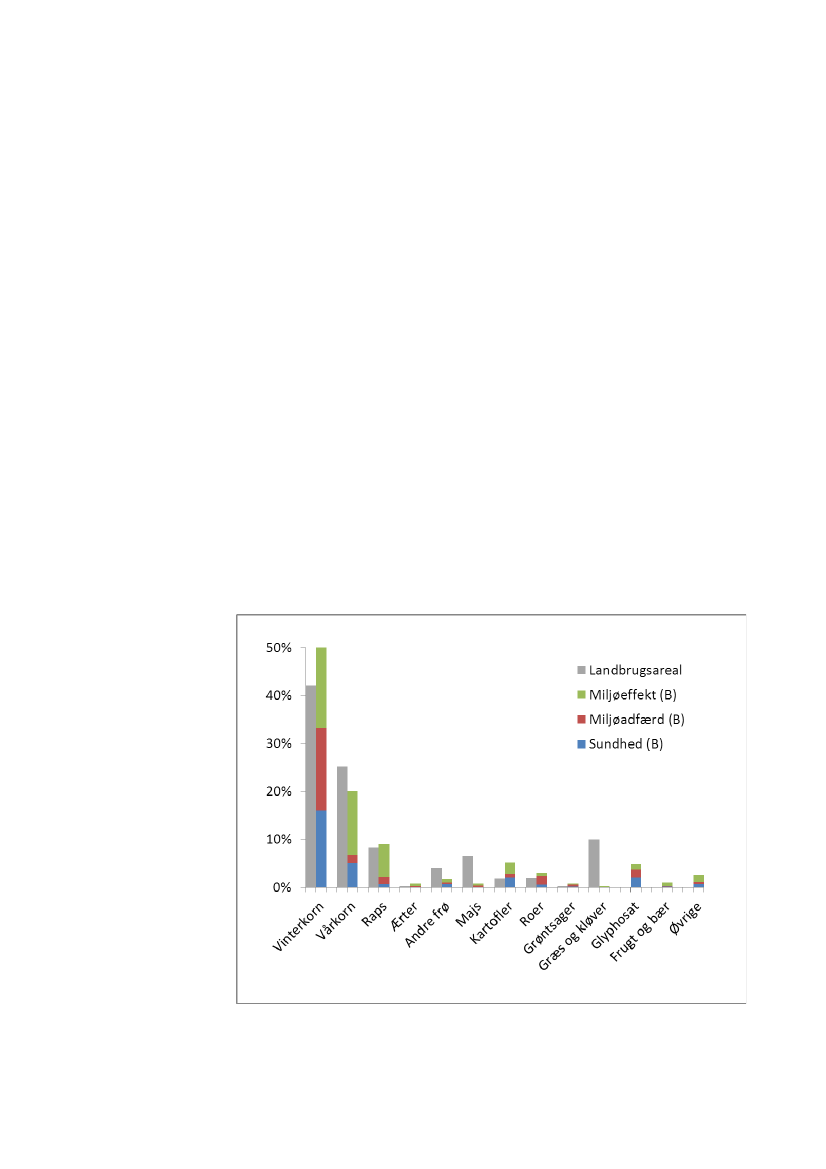 50%
40%
30%
20%
10%
0%

Landbrugsareal
Miljøeffekt (B)
Miljøadfærd (B)
Sundhed (B)

Vinterkorn
Vårkorn
Raps
Ærter
Andre frø
Majs
Kartofler
Roer
Grøntsager
Græs og kløver
Glyphosat
Frugt og bær
Øvrige